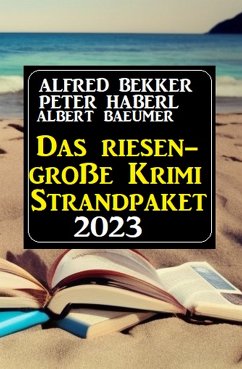 Alfred Bekker
Peter Haberl
Albert Baeumer

Das riesengroße Krimi Strandpaket
2023